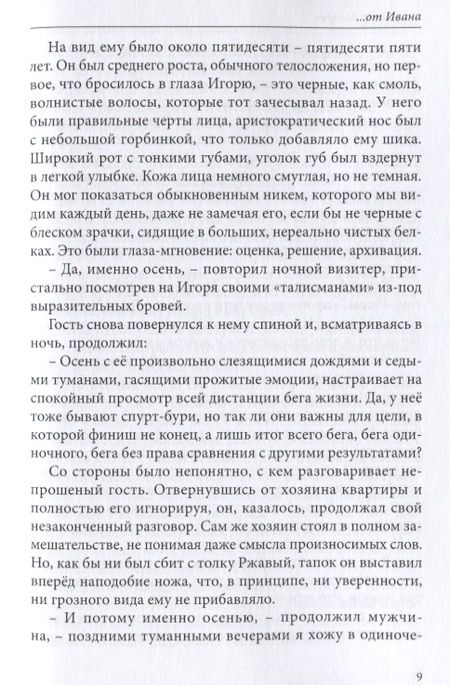 ...от Ивана

На вид ему было около пятидесяти – пятидесяти пяти лет. Он был среднего роста, обычного телосложения, но первое, что бросилось в глаза Игорю, – это черные, как смоль, волнистые волосы, которые тот зачесывал назад. У него были правильные черты лица, аристократический нос был с небольшой горбинкой, что только добавляло ему шика. Широкий рот с тонкими губами, уголок губ был вздернут в легкой улыбке. Кожа лица немного смуглая, но не темная. Он мог показаться обыкновенным никем, которого мы видим каждый день, даже не замечая его, если бы не черные с блеском зрачки, сидящие в больших, нереально чистых белках. Это были глаза-мгновение: оценка, решение, архивация.

– Да, именно осень, – повторил ночной визитер, пристально посмотрев на Игоря своими «талисманами» из-под выразительных бровей.

Гость снова повернулся к нему спиной и, всматриваясь в ночь, продолжил:

– Осень с её произвольно слезящимися дождями и седыми туманами, гасящими прожитые эмоции, настраивает на спокойный просмотр всей дистанции бега жизни. Да, у неё тоже бывают спурт-бури, но так ли они важны для цели, в которой финиш не конец, а лишь итог всего бега, бега одиночного, бега без права сравнения с другими результатами?

Со стороны было непонятно, с кем разговаривает непрошеный гость. Отвернувшись от хозяина квартиры и полностью его игнорируя, он, казалось, продолжал свой незаконченный разговор. Сам же хозяин стоял в полном замешательстве, не понимая даже смысла произносимых слов. Но, как бы ни был сбит с толку Ржавый, тапок он выставил вперёд наподобие ножа, что, в принципе, ни уверенности, ни грозного вида ему не прибавляло.

– И потому именно осенью, – продолжил мужчина, – поздними туманными вечерами я хожу в одиноче-

9